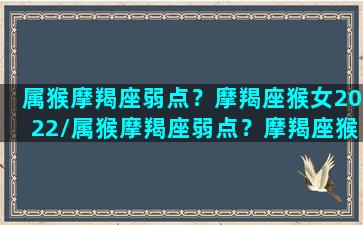 属猴摩羯座弱点？摩羯座猴女2022/属猴摩羯座弱点？摩羯座猴